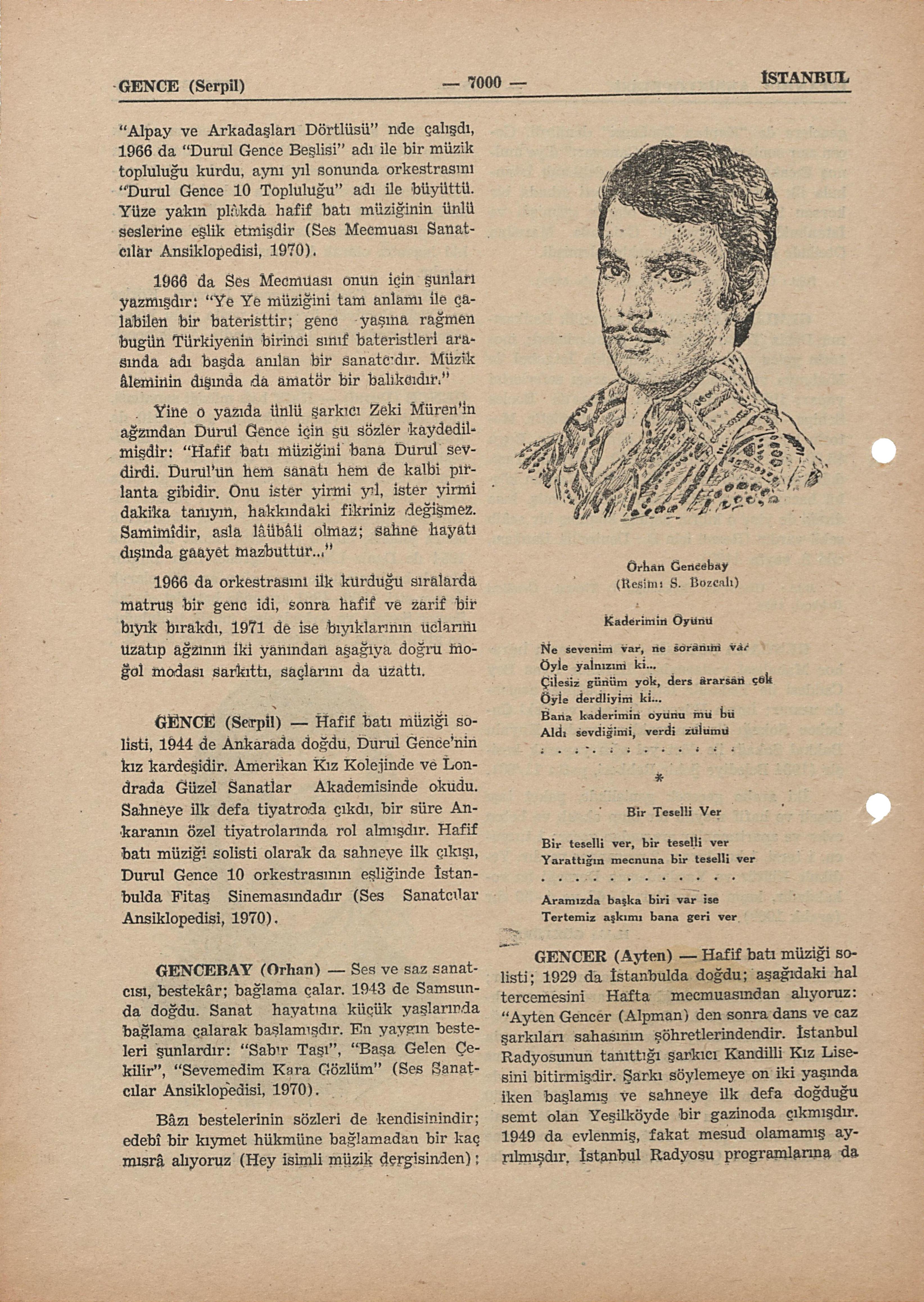 GENCE (Serpil) — 7000 — İSTANBUL

"Alpay ve Arkadaşları Dörtlüsü" nde çalışdı, 1966 da "Durul Gence Beşlisi" adı ile bir müzik topluluğu kurdu, aynı yıl sonunda orkestrasını "Durul Gence 10 Topluluğu" adı ile büyüttü. Yüze yakın plâkda hafif batı müziğinin ünlü seslerine eşlik etmişdir (Ses Mecmuası Sanatcılar Ansiklopedisi, 1970).

1966 da Ses Mecmuası onun için şunları yazmışdır: "Ye Ye müziğini tam anlamı ile çalabilen bir bateristtir; genc yaşına rağmen bugün Türkiyenin birinci sınıf bateristleri arasında adı başda anılan bir sanatcıdır. Müzik âleminin dışında da amatör bir balıkcıdır."

Yine o yazıda ünlü şarkıcı Zeki Müren'in ağzından Durul Gence için şu sözler kaydedilmişdir: "Hafif batı müziğini bana Durul sevdirdi. Durul'un hem sanatı hem de kalbi pırlanta gibidir. Onu ister yirmi yıl, ister yirmi dakika tanıyın, hakkındaki fikriniz değişmez. Samimîdir, asla lâübâli olmaz; sahne hayatı dışında gaayet mazbuttur..."

1966 da orkestrasını ilk kurduğu sıralarda matruş bir genc idi, sonra hafif ve zarif bir bıyık bırakdı, 1971 de ise bıyıklarının uclarını uzatıp ağzının iki yanından aşağıya doğru moğol modası sarkıttı, saçlarını da uzattı.

GENCE (Serpil) — Hafif batı müziği solisti, 1944 de Ankarada doğdu, Durul Gence'nin kız kardeşidir. Amerikan Kız Kolejinde ve Londrada Güzel Sanatlar Akademisinde okudu. Sahneye ilk defa tiyatroda çıkdı, bir süre Ankaranın özel tiyatrolarında rol almışdır. Hafif batı müziği solisti olarak da sahneye ilk çıkışı, Durul Gence 10 orkestrasının eşliğinde İstanbulda Fitaş Sinemasındadır (Ses Sanatcılar Ansiklopedisi, 1970).

GENCEBAY (Orhan) — Ses ve saz sanatcısı, bestekâr; bağlama çalar. 1943 de Samsunda doğdu. Sanat hayatına küçük yaşlarında bağlama çalarak başlamışdır. En yaygın besteleri şunlardır: "Sabır Taşı", "Başa Gelen Çekilir", "Sevemedim Kara Gözlüm" (Ses Sanatcılar Ansiklopedisi, 1970).

Bâzı bestelerinin sözleri de kendisinindir; edebî bir kıymet hükmüne bağlamadan bir kaç mısrâ alıyoruz (Hey isimli müzik dergisinden):

Orhan Gencebay
(Resim: S. Bozcalı)

Kaderimin Oyunu

Ne sevenim var, ne soranım var
Öyle yalnızım ki...
Çilesiz günüm yok, ders ararsan çok
Öyle derdliyim ki...
Bana kaderimin oyunu mu bu
Aldı sevdiğimi, verdi zulümü
. . . . . . . . . . . .

*

Bir Teselli Ver

Bir teselli ver, bir teselli ver
Yarattığın mecnuna bir teselli ver
. . . . . . . . . . . .
Aramızda başka biri var ise
Tertemiz aşkımı bana geri ver

GENCER (Ayten) — Hafif batı müziği solisti; 1929 da İstanbulda doğdu; aşağıdaki hal tercemesini Hafta mecmuasından alıyoruz: "Ayten Gencer (Alpman) den sonra dans ve caz şarkıları sahasının şöhretlerindendir. İstanbul Radyosunun tanıttığı şarkıcı Kandilli Kız Lisesini bitirmişdir. Şarkı söylemeye on iki yaşında iken başlamış ve sahneye ilk defa doğduğu semt olan Yeşilköyde bir gazinoda çıkmışdır. 1949 da evlenmiş, fakat mesud olamamış ayrılmışdır. İstanbul Radyosu programlarına da